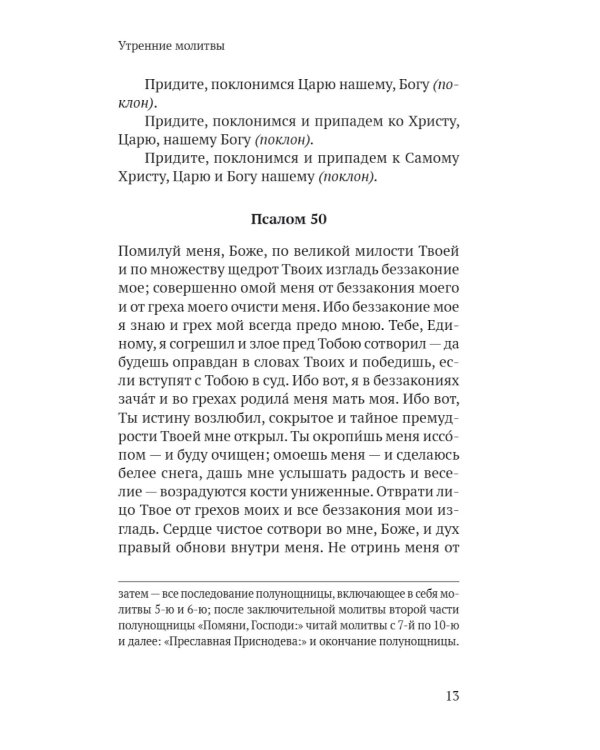 Утренние молитвы

Придите, поклонимся Царю нашему, Богу (поклон).

Придите, поклонимся и припадем ко Христу, Царю, нашему Богу (поклон).

Придите, поклонимся и припадем к Самому Христу, Царю и Богу нашему (поклон).

Псалом 50

Помилуй меня, Боже, по великой милости Твоей и по множеству щедрот Твоих изгладь беззаконие мое; совершенно омой меня от беззакония моего и от греха моего очисти меня. Ибо беззаконие мое я знаю и грех мой всегда предо мною. Тебе, Единому, я согрешил и злое пред Тобою сотворил — да будешь оправдан в словах Твоих и победишь, если вступят с Тобою в суд. Ибо вот, я в беззакониях зача́т и во грехах родила́ меня мать моя. Ибо вот, Ты истину возлюбил, сокрытое и тайное премудрости Твоей мне открыл. Ты окропи́шь меня иссо́пом — и буду очищен; омоешь меня — и сделаюсь белее снега, дашь мне услышать радость и веселие — возрадуются кости униженные. Отврати лицо Твое от грехов моих и все беззакония мои изгладь. Сердце чистое сотвори во мне, Боже, и дух правый обнови внутри меня. Не отринь меня от

затем — все последование полунощницы, включающее в себя молитвы 5-ю и 6-ю; после заключительной молитвы второй части полунощницы «Помяни, Господи:» читай молитвы с 7-й по 10-ю и далее: «Преславная Приснодева:» и окончание полунощницы.

13